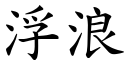 浮浪